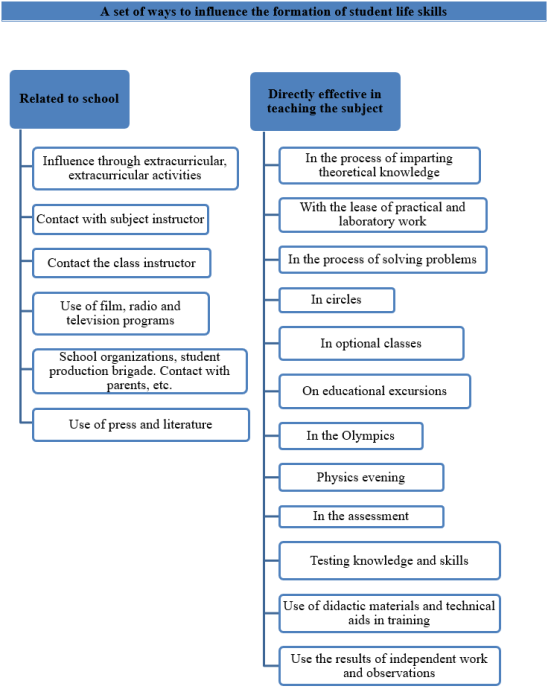 A set of ways to influence the formation of student life skills

Related to school

Influence through extracurricular, extracurricular activities

Contact with subject instructor

Contact the class instructor

Use of film, radio and television programs

School organizations, student production brigade. Contact with parents, etc.

Use of press and literature

Directly effective in teaching the subject

In the process of imparting theoretical knowledge

With the lease of practical and laboratory work

In the process of solving problems

In circles

In optional classes

On educational excursions

In the Olympics

Physics evening

In the assessment

Testing knowledge and skills

Use of didactic materials and technical aids in training

Use the results of independent work and observations